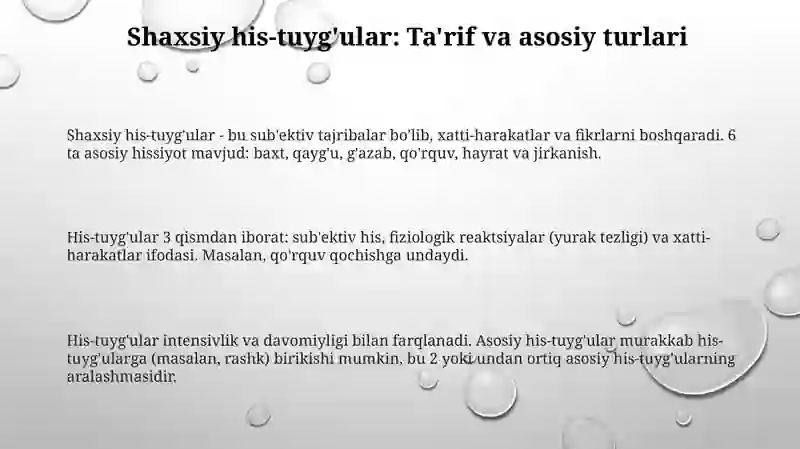 Shaxsiy his-tuyg'ular: Ta'rif va asosiy turlari

Shaxsiy his-tuyg'ular - bu sub'ektiv tajribalar bo'lib, xatti-harakatlar va fikrlarni boshqaradi. 6 ta asosiy hissiyot mavjud: baxt, qayg'u, g'azab, qo'rquv, hayrat va jirkanish.

His-tuyg'ular 3 qismdan iborat: sub'ektiv his, fiziologik reaktsiyalar (yurak tezligi) va xatti-harakatlar ifodasi. Masalan, qo'rquv qochishga undaydi.

His-tuyg'ular intensivlik va davomiyligi bilan farqlanadi. Asosiy his-tuyg'ular murakkab his-tuyg'ularga (masalan, rashk) birikishi mumkin, bu 2 yoki undan ortiq asosiy his-tuyg'ularning aralashmasidir.